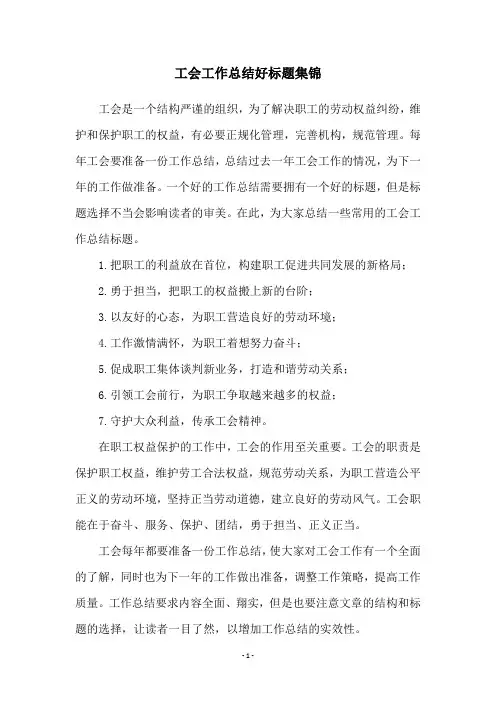 工会工作总结好标题集锦

工会是一个结构严谨的组织，为了解决职工的劳动权益纠纷，维护和保护职工的权益，有必要正规化管理，完善机构，规范管理。每年工会要准备一份工作总结，总结过去一年工会工作的情况，为下一年的工作做准备。一个好的工作总结需要拥有一个好的标题，但是标题选择不当会影响读者的审美。在此，为大家总结一些常用的工会工作总结标题。

1.把职工的利益放在首位，构建职工促进共同发展的新格局；

2.勇于担当，把职工的权益搬上新的台阶；

3.以友好的心态，为职工营造良好的劳动环境；

4.工作激情满怀，为职工着想努力奋斗；

5.促成职工集体谈判新业务，打造和谐劳动关系；

6.引领工会前行，为职工争取越来越多的权益；

7.守护大众利益，传承工会精神。

在职工权益保护的工作中，工会的作用至关重要。工会的职责是保护职工权益，维护劳工合法权益，规范劳动关系，为职工营造公平正义的劳动环境，坚持正当劳动道德，建立良好的劳动风气。工会职能在于奋斗、服务、保护、团结，勇于担当、正义正当。

工会每年都要准备一份工作总结，使大家对工会工作有一个全面的了解，同时也为下一年的工作做出准备，调整工作策略，提高工作质量。工作总结要求内容全面、翔实，但是也要注意文章的结构和标题的选择，让读者一目了然，以增加工作总结的实效性。

- 1 -